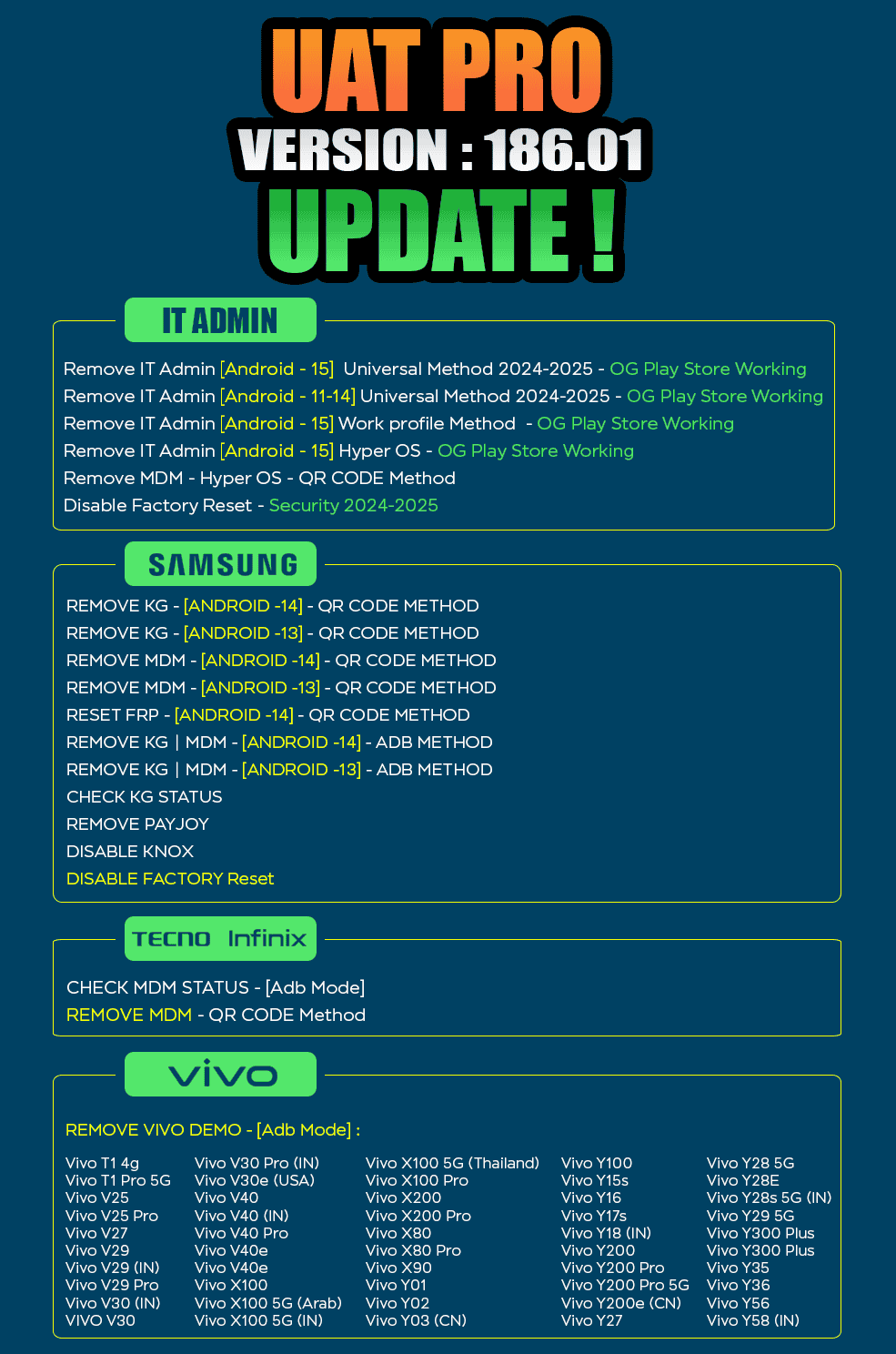 UAT PRO
VERSION : 186.01
UPDATE !

IT ADMIN

Remove IT Admin [Android - 15] Universal Method 2024-2025 - OG Play Store Working
Remove IT Admin [Android - 11-14] Universal Method 2024-2025 - OG Play Store Working
Remove IT Admin [Android - 15] Work profile Method - OG Play Store Working
Remove IT Admin [Android - 15] Hyper OS - OG Play Store Working
Remove MDM - Hyper OS - QR CODE Method
Disable Factory Reset - Security 2024-2025

SAMSUNG

REMOVE KG - [ANDROID -14] - QR CODE METHOD
REMOVE KG - [ANDROID -13] - QR CODE METHOD
REMOVE MDM - [ANDROID -14] - QR CODE METHOD
REMOVE MDM - [ANDROID -13] - QR CODE METHOD
RESET FRP - [ANDROID -14] - QR CODE METHOD
REMOVE KG | MDM - [ANDROID -14] - ADB METHOD
REMOVE KG | MDM - [ANDROID -13] - ADB METHOD
CHECK KG STATUS
REMOVE PAYJOY
DISABLE KNOX
DISABLE FACTORY Reset

TECNO Infinix

CHECK MDM STATUS - [Adb Mode]
REMOVE MDM - QR CODE Method

vivo

REMOVE VIVO DEMO - [Adb Mode] :

Vivo T1 4g
Vivo T1 Pro 5G
Vivo V25
Vivo V25 Pro
Vivo V27
Vivo V29
Vivo V29 (IN)
Vivo V29 Pro
Vivo V30 (IN)
VIVO V30

Vivo V30 Pro (IN)
Vivo V30e (USA)
Vivo V40
Vivo V40 (IN)
Vivo V40 Pro
Vivo V40e
Vivo V40e
Vivo X100
Vivo X100 5G (Arab)
Vivo X100 5G (IN)

Vivo X100 5G (Thailand)
Vivo X100 Pro
Vivo X200
Vivo X200 Pro
Vivo X80
Vivo X80 Pro
Vivo X90
Vivo Y01
Vivo Y02
Vivo Y03 (CN)

Vivo Y100
Vivo Y15s
Vivo Y16
Vivo Y17s
Vivo Y18 (IN)
Vivo Y200
Vivo Y200 Pro
Vivo Y200 Pro 5G
Vivo Y200e (CN)
Vivo Y27

Vivo Y28 5G
Vivo Y28E
Vivo Y28s 5G (IN)
Vivo Y29 5G
Vivo Y300 Plus
Vivo Y300 Plus
Vivo Y35
Vivo Y36
Vivo Y56
Vivo Y58 (IN)